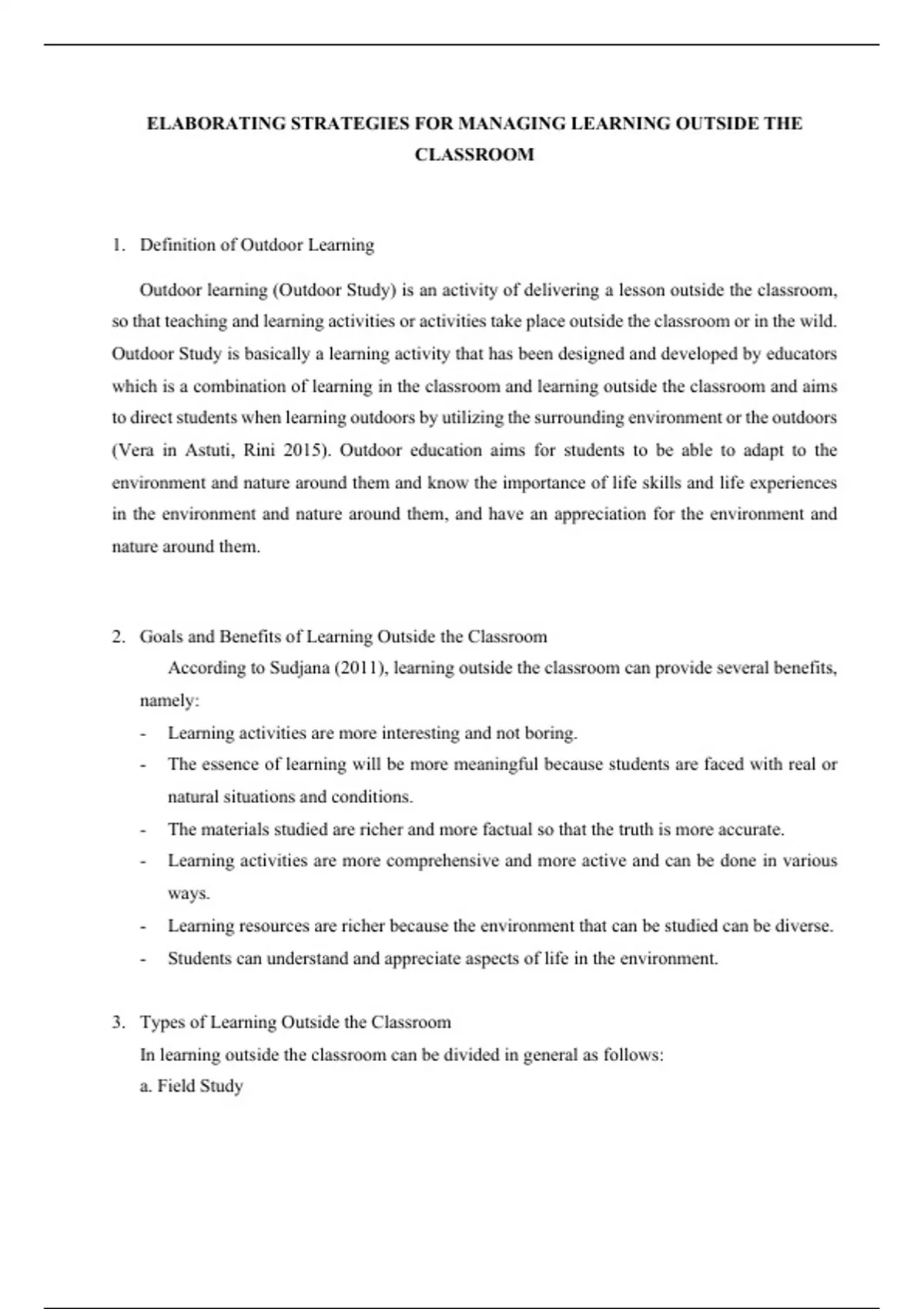 ELABORATING STRATEGIES FOR MANAGING LEARNING OUTSIDE THE CLASSROOM

1. Definition of Outdoor Learning

Outdoor learning (Outdoor Study) is an activity of delivering a lesson outside the classroom, so that teaching and learning activities or activities take place outside the classroom or in the wild. Outdoor Study is basically a learning activity that has been designed and developed by educators which is a combination of learning in the classroom and learning outside the classroom and aims to direct students when learning outdoors by utilizing the surrounding environment or the outdoors (Vera in Astuti, Rini 2015). Outdoor education aims for students to be able to adapt to the environment and nature around them and know the importance of life skills and life experiences in the environment and nature around them, and have an appreciation for the environment and nature around them.

2. Goals and Benefits of Learning Outside the Classroom

According to Sudjana (2011), learning outside the classroom can provide several benefits, namely:

- Learning activities are more interesting and not boring.
- The essence of learning will be more meaningful because students are faced with real or natural situations and conditions.
- The materials studied are richer and more factual so that the truth is more accurate.
- Learning activities are more comprehensive and more active and can be done in various ways.
- Learning resources are richer because the environment that can be studied can be diverse.
- Students can understand and appreciate aspects of life in the environment.

3. Types of Learning Outside the Classroom

In learning outside the classroom can be divided in general as follows:

a. Field Study